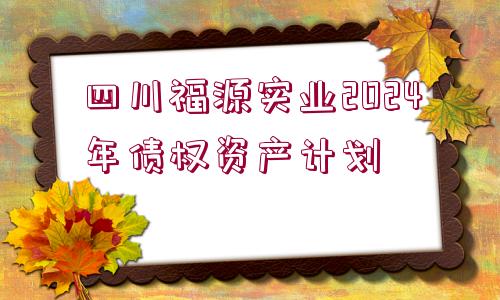 四川福源实业2024年债权资产计划